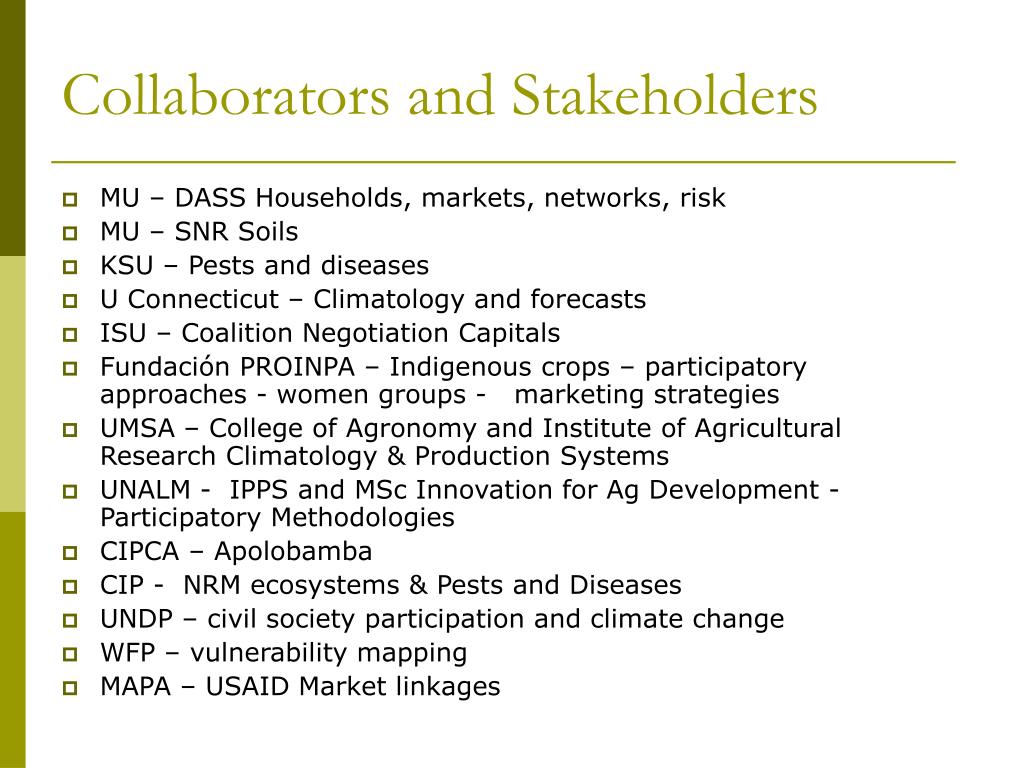 Collaborators and Stakeholders

- MU – DASS Households, markets, networks, risk
- MU – SNR Soils
- KSU – Pests and diseases
- U Connecticut – Climatology and forecasts
- ISU – Coalition Negotiation Capitals
- Fundación PROINPA – Indigenous crops – participatory approaches - women groups - marketing strategies
- UMSA – College of Agronomy and Institute of Agricultural Research Climatology & Production Systems
- UNALM - IPPS and MSc Innovation for Ag Development - Participatory Methodologies
- CIPCA – Apolobamba
- CIP - NRM ecosystems & Pests and Diseases
- UNDP – civil society participation and climate change
- WFP – vulnerability mapping
- MAPA – USAID Market linkages